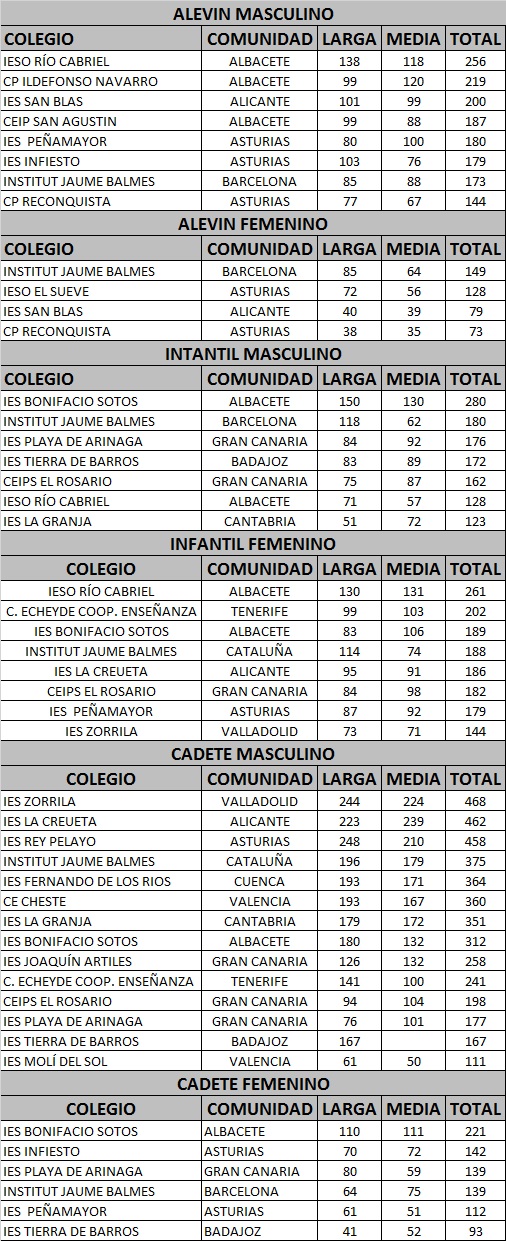 ALEVIN MASCULINO

| COLEGIO | COMUNIDAD | LARGA | MEDIA | TOTAL |
|---|---|---|---|---|
| IESO RÍO CABRIEL | ALBACETE | 138 | 118 | 256 |
| CP ILDEFONSO NAVARRO | ALBACETE | 99 | 120 | 219 |
| IES SAN BLAS | ALICANTE | 101 | 99 | 200 |
| CEIP SAN AGUSTIN | ALBACETE | 99 | 88 | 187 |
| IES PEÑAMAYOR | ASTURIAS | 80 | 100 | 180 |
| IES INFIESTO | ASTURIAS | 103 | 76 | 179 |
| INSTITUT JAUME BALMES | BARCELONA | 85 | 88 | 173 |
| CP RECONQUISTA | ASTURIAS | 77 | 67 | 144 |

ALEVIN FEMENINO

| COLEGIO | COMUNIDAD | LARGA | MEDIA | TOTAL |
|---|---|---|---|---|
| INSTITUT JAUME BALMES | BARCELONA | 85 | 64 | 149 |
| IESO EL SUEVE | ASTURIAS | 72 | 56 | 128 |
| IES SAN BLAS | ALICANTE | 40 | 39 | 79 |
| CP RECONQUISTA | ASTURIAS | 38 | 35 | 73 |

INTANTIL MASCULINO

| COLEGIO | COMUNIDAD | LARGA | MEDIA | TOTAL |
|---|---|---|---|---|
| IES BONIFACIO SOTOS | ALBACETE | 150 | 130 | 280 |
| INSTITUT JAUME BALMES | BARCELONA | 118 | 62 | 180 |
| IES PLAYA DE ARINAGA | GRAN CANARIA | 84 | 92 | 176 |
| IES TIERRA DE BARROS | BADAJOZ | 83 | 89 | 172 |
| CEIPS EL ROSARIO | GRAN CANARIA | 75 | 87 | 162 |
| IESO RÍO CABRIEL | ALBACETE | 71 | 57 | 128 |
| IES LA GRANJA | CANTABRIA | 51 | 72 | 123 |

INFANTIL FEMENINO

| COLEGIO | COMUNIDAD | LARGA | MEDIA | TOTAL |
|---|---|---|---|---|
| IESO RÍO CABRIEL | ALBACETE | 130 | 131 | 261 |
| C. ECHEYDE COOP. ENSEÑANZA | TENERIFE | 99 | 103 | 202 |
| IES BONIFACIO SOTOS | ALBACETE | 83 | 106 | 189 |
| INSTITUT JAUME BALMES | CATALUÑA | 114 | 74 | 188 |
| IES LA CREUETA | ALICANTE | 95 | 91 | 186 |
| CEIPS EL ROSARIO | GRAN CANARIA | 84 | 98 | 182 |
| IES PEÑAMAYOR | ASTURIAS | 87 | 92 | 179 |
| IES ZORRILA | VALLADOLID | 73 | 71 | 144 |

CADETE MASCULINO

| COLEGIO | COMUNIDAD | LARGA | MEDIA | TOTAL |
|---|---|---|---|---|
| IES ZORRILA | VALLADOLID | 244 | 224 | 468 |
| IES LA CREUETA | ALICANTE | 223 | 239 | 462 |
| IES REY PELAYO | ASTURIAS | 248 | 210 | 458 |
| INSTITUT JAUME BALMES | CATALUÑA | 196 | 179 | 375 |
| IES FERNANDO DE LOS RIOS | CUENCA | 193 | 171 | 364 |
| CE CHESTE | VALENCIA | 193 | 167 | 360 |
| IES LA GRANJA | CANTABRIA | 179 | 172 | 351 |
| IES BONIFACIO SOTOS | ALBACETE | 180 | 132 | 312 |
| IES JOAQUÍN ARTILES | GRAN CANARIA | 126 | 132 | 258 |
| C. ECHEYDE COOP. ENSEÑANZA | TENERIFE | 141 | 100 | 241 |
| CEIPS EL ROSARIO | GRAN CANARIA | 94 | 104 | 198 |
| IES PLAYA DE ARINAGA | GRAN CANARIA | 76 | 101 | 177 |
| IES TIERRA DE BARROS | BADAJOZ | 167 | | 167 |
| IES MOLÍ DEL SOL | VALENCIA | 61 | 50 | 111 |

CADETE FEMENINO

| COLEGIO | COMUNIDAD | LARGA | MEDIA | TOTAL |
|---|---|---|---|---|
| IES BONIFACIO SOTOS | ALBACETE | 110 | 111 | 221 |
| IES INFIESTO | ASTURIAS | 70 | 72 | 142 |
| IES PLAYA DE ARINAGA | GRAN CANARIA | 80 | 59 | 139 |
| INSTITUT JAUME BALMES | BARCELONA | 64 | 75 | 139 |
| IES PEÑAMAYOR | ASTURIAS | 61 | 51 | 112 |
| IES TIERRA DE BARROS | BADAJOZ | 41 | 52 | 93 |